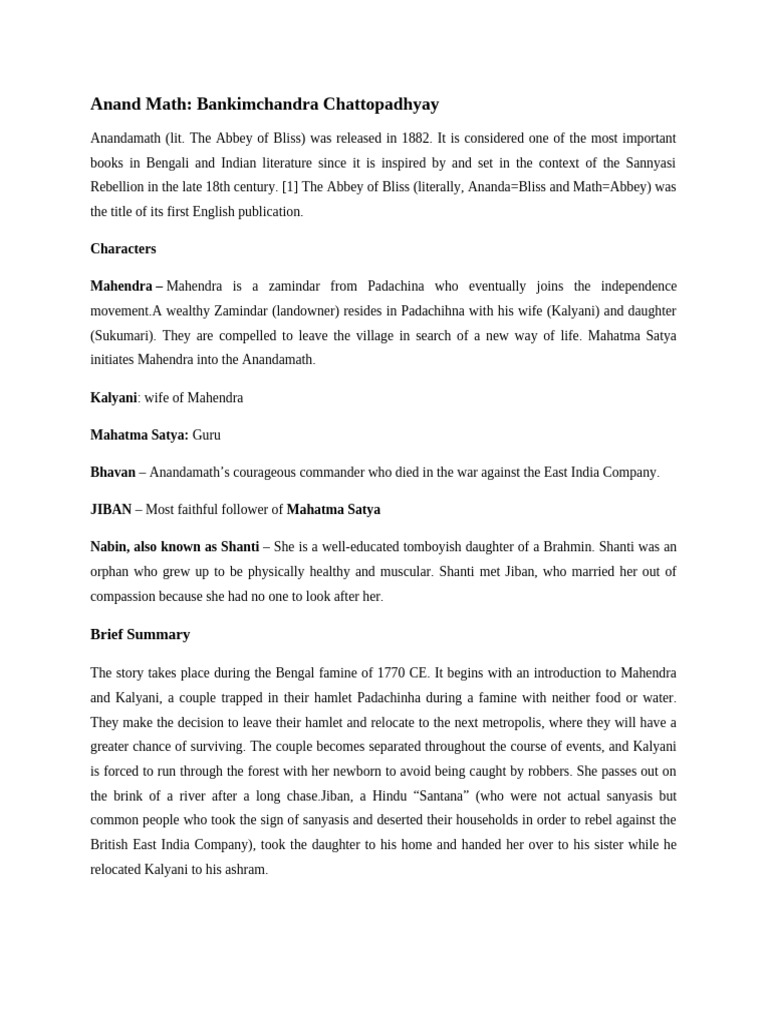 Anand Math: Bankimchandra Chattopadhyay

Anandamath (lit. The Abbey of Bliss) was released in 1882. It is considered one of the most important books in Bengali and Indian literature since it is inspired by and set in the context of the Sannyasi Rebellion in the late 18th century. [1] The Abbey of Bliss (literally, Ananda=Bliss and Math=Abbey) was the title of its first English publication.

Characters

Mahendra – Mahendra is a zamindar from Padachina who eventually joins the independence movement.A wealthy Zamindar (landowner) resides in Padachihna with his wife (Kalyani) and daughter (Sukumari). They are compelled to leave the village in search of a new way of life. Mahatma Satya initiates Mahendra into the Anandamath.

Kalyani: wife of Mahendra

Mahatma Satya: Guru

Bhavan – Anandamath's courageous commander who died in the war against the East India Company.

JIBAN – Most faithful follower of Mahatma Satya

Nabin, also known as Shanti – She is a well-educated tomboyish daughter of a Brahmin. Shanti was an orphan who grew up to be physically healthy and muscular. Shanti met Jiban, who married her out of compassion because she had no one to look after her.

Brief Summary

The story takes place during the Bengal famine of 1770 CE. It begins with an introduction to Mahendra and Kalyani, a couple trapped in their hamlet Padachinha during a famine with neither food or water. They make the decision to leave their hamlet and relocate to the next metropolis, where they will have a greater chance of surviving. The couple becomes separated throughout the course of events, and Kalyani is forced to run through the forest with her newborn to avoid being caught by robbers. She passes out on the brink of a river after a long chase.Jiban, a Hindu "Santana" (who were not actual sanyasis but common people who took the sign of sanyasis and deserted their households in order to rebel against the British East India Company), took the daughter to his home and handed her over to his sister while he relocated Kalyani to his ashram.